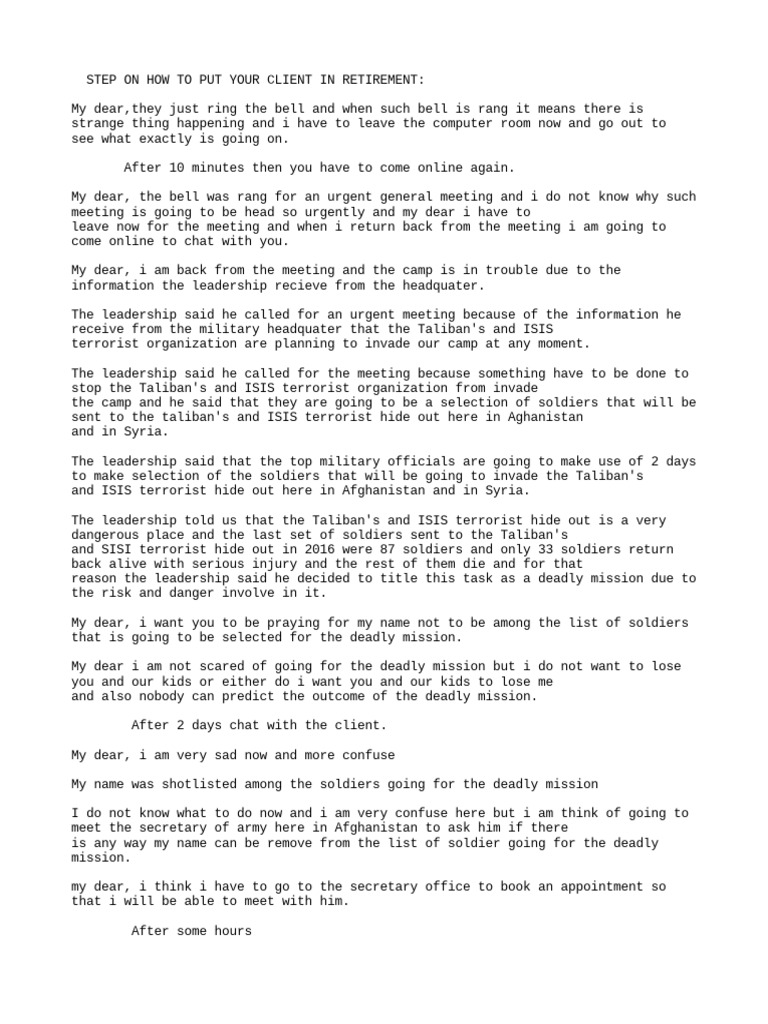 STEP ON HOW TO PUT YOUR CLIENT IN RETIREMENT:

My dear,they just ring the bell and when such bell is rang it means there is strange thing happening and i have to leave the computer room now and go out to see what exactly is going on.

After 10 minutes then you have to come online again.

My dear, the bell was rang for an urgent general meeting and i do not know why such meeting is going to be head so urgently and my dear i have to leave now for the meeting and when i return back from the meeting i am going to come online to chat with you.

My dear, i am back from the meeting and the camp is in trouble due to the information the leadership recieve from the headquater.

The leadership said he called for an urgent meeting because of the information he receive from the military headquater that the Taliban's and ISIS terrorist organization are planning to invade our camp at any moment.

The leadership said he called for the meeting because something have to be done to stop the Taliban's and ISIS terrorist organization from invade the camp and he said that they are going to be a selection of soldiers that will be sent to the taliban's and ISIS terrorist hide out here in Aghanistan and in Syria.

The leadership said that the top military officials are going to make use of 2 days to make selection of the soldiers that will be going to invade the Taliban's and ISIS terrorist hide out here in Afghanistan and in Syria.

The leadership told us that the Taliban's and ISIS terrorist hide out is a very dangerous place and the last set of soldiers sent to the Taliban's and SISI terrorist hide out in 2016 were 87 soldiers and only 33 soldiers return back alive with serious injury and the rest of them die and for that reason the leadership said he decided to title this task as a deadly mission due to the risk and danger involve in it.

My dear, i want you to be praying for my name not to be among the list of soldiers that is going to be selected for the deadly mission.

My dear i am not scared of going for the deadly mission but i do not want to lose you and our kids or either do i want you and our kids to lose me and also nobody can predict the outcome of the deadly mission.

After 2 days chat with the client.

My dear, i am very sad now and more confuse

My name was shotlisted among the soldiers going for the deadly mission

I do not know what to do now and i am very confuse here but i am think of going to meet the secretary of army here in Afghanistan to ask him if there is any way my name can be remove from the list of soldier going for the deadly mission.

my dear, i think i have to go to the secretary office to book an appointment so that i will be able to meet with him.

After some hours